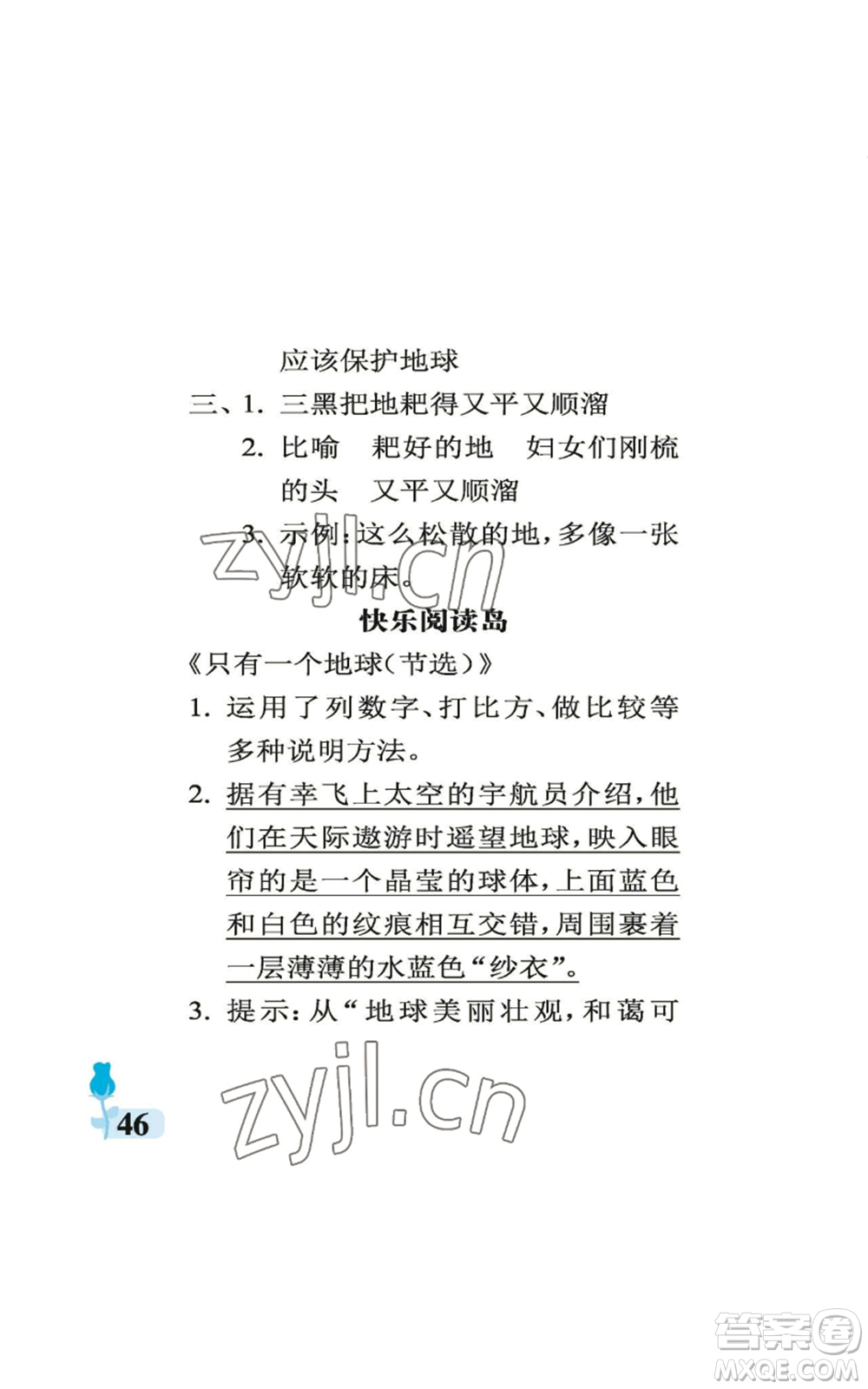 应该保护地球

三、1. 三黑把地耙得又平又顺溜

2. 比喻　耙好的地　妇女们刚梳的头　又平又顺溜

3. 示例：这么松散的地，多像一张软软的床。

zyjl.cn

快乐阅读岛

《只有一个地球（节选）》

1. 运用了列数字、打比方、做比较等多种说明方法。

2. 据有幸飞上太空的宇航员介绍，他们在天际遨游时遥望地球，映入眼帘的是一个晶莹的球体，上面蓝色和白色的纹痕相互交错，周围裹着一层薄薄的水蓝色“纱衣”。

3. 提示：从“地球美丽壮观，和蔼可

46

zyjl.cn

答案圈
MXQE.COM